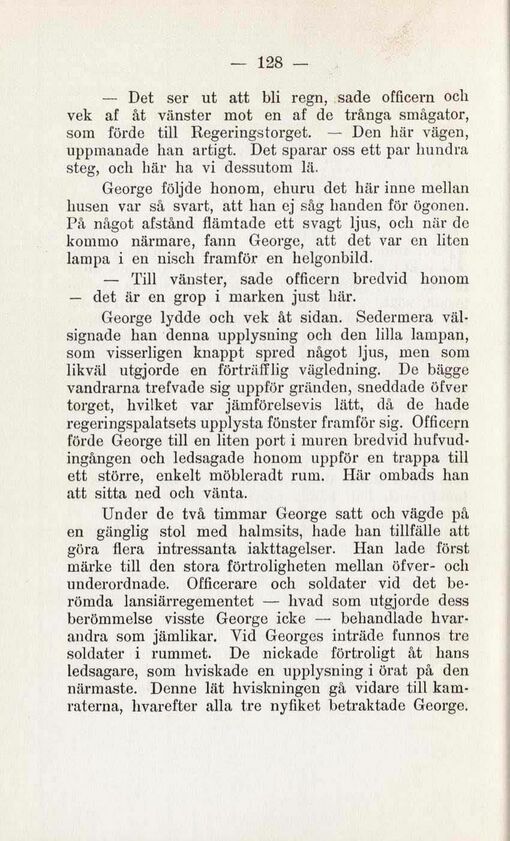 — 128 —

— Det ser ut att bli regn, sade officern och vek af åt vänster mot en af de trånga smågator, som förde till Regeringstorget. — Den här vägen, uppmanade han artigt. Det sparar oss ett par hundra steg, och här ha vi dessutom lä.

George följde honom, ehuru det här inne mellan husen var så svart, att han ej såg handen för ögonen. På något afstånd flämtade ett svagt ljus, och när de kommo närmare, fann George, att det var en liten lampa i en nisch framför en helgonbild.

— Till vänster, sade officern bredvid honom — det är en grop i marken just här.

George lydde och vek åt sidan. Sedermera välsignade han denna upplysning och den lilla lampan, som visserligen knappt spred något ljus, men som likväl utgjorde en förträfflig vägledning. De bägge vandrarna trefvade sig uppför gränden, sneddade öfver torget, hvilket var jämförelsevis lätt, då de hade regeringspalatsets upplysta fönster framför sig. Officern förde George till en liten port i muren bredvid hufvudingången och ledsagade honom uppför en trappa till ett större, enkelt möbleradt rum. Här ombads han att sitta ned och vänta.

Under de två timmar George satt och vägde på en gänglig stol med halmsits, hade han tillfälle att göra flera intressanta iakttagelser. Han lade först märke till den stora förtroligheten mellan öfver- och underordnade. Officerare och soldater vid det berömda lansiärregementet — hvad som utgjorde dess berömmelse visste George icke — behandlade hvarandra som jämlikar. Vid Georges inträde funnos tre soldater i rummet. De nickade förtroligt åt hans ledsagare, som hviskade en upplysning i örat på den närmaste. Denne lät hviskningen gå vidare till kamraterna, hvarefter alla tre nyfiket betraktade George.